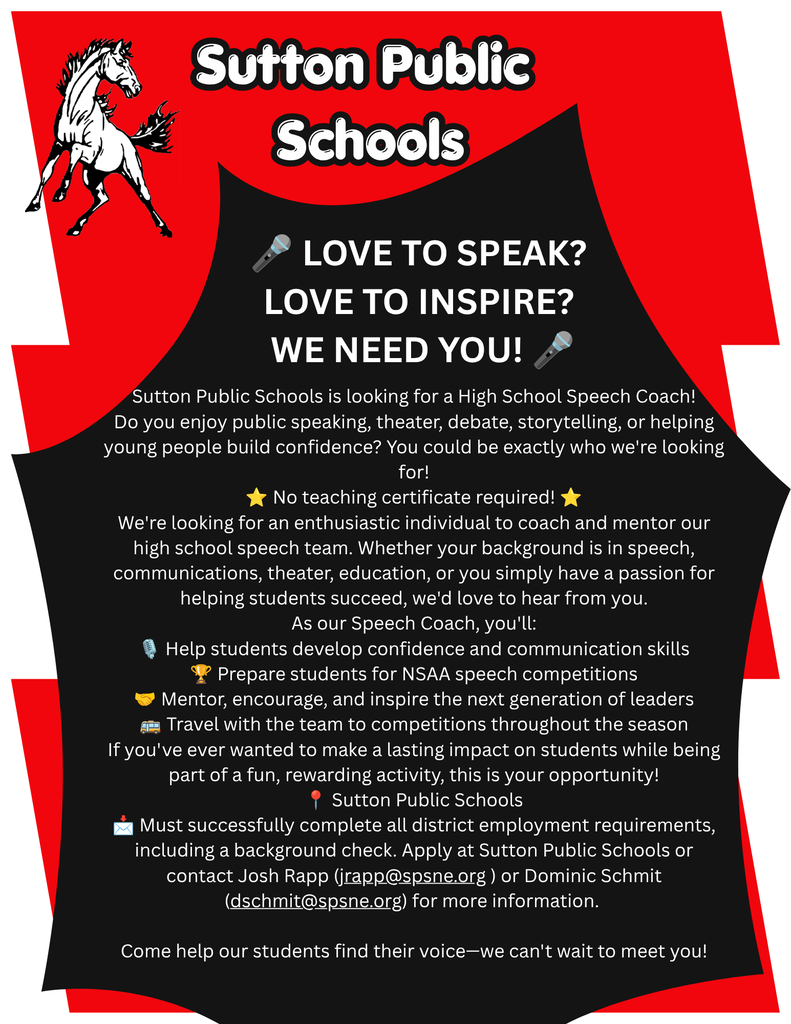 Sutton Public Schools

🎤 LOVE TO SPEAK?
LOVE TO INSPIRE?
WE NEED YOU! 🎤

Sutton Public Schools is looking for a High School Speech Coach! Do you enjoy public speaking, theater, debate, storytelling, or helping young people build confidence? You could be exactly who we're looking for!

⭐ No teaching certificate required! ⭐

We're looking for an enthusiastic individual to coach and mentor our high school speech team. Whether your background is in speech, communications, theater, education, or you simply have a passion for helping students succeed, we'd love to hear from you.

As our Speech Coach, you'll:
🎙️ Help students develop confidence and communication skills
🏆 Prepare students for NSAA speech competitions
🤝 Mentor, encourage, and inspire the next generation of leaders
🚌 Travel with the team to competitions throughout the season

If you've ever wanted to make a lasting impact on students while being part of a fun, rewarding activity, this is your opportunity!

📍 Sutton Public Schools

📩 Must successfully complete all district employment requirements, including a background check. Apply at Sutton Public Schools or contact Josh Rapp (jrapp@spsne.org ) or Dominic Schmit (dschmit@spsne.org) for more information.

Come help our students find their voice—we can't wait to meet you!